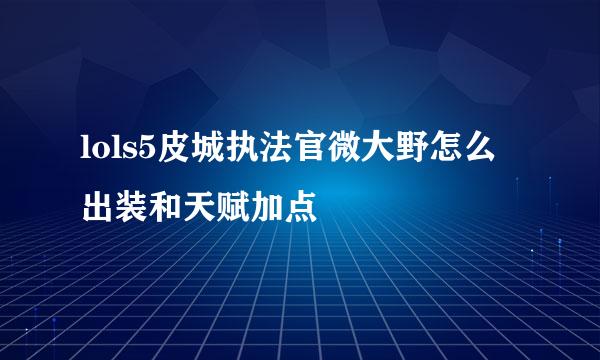 lols5皮城执法官微大野怎么出装和天赋加点